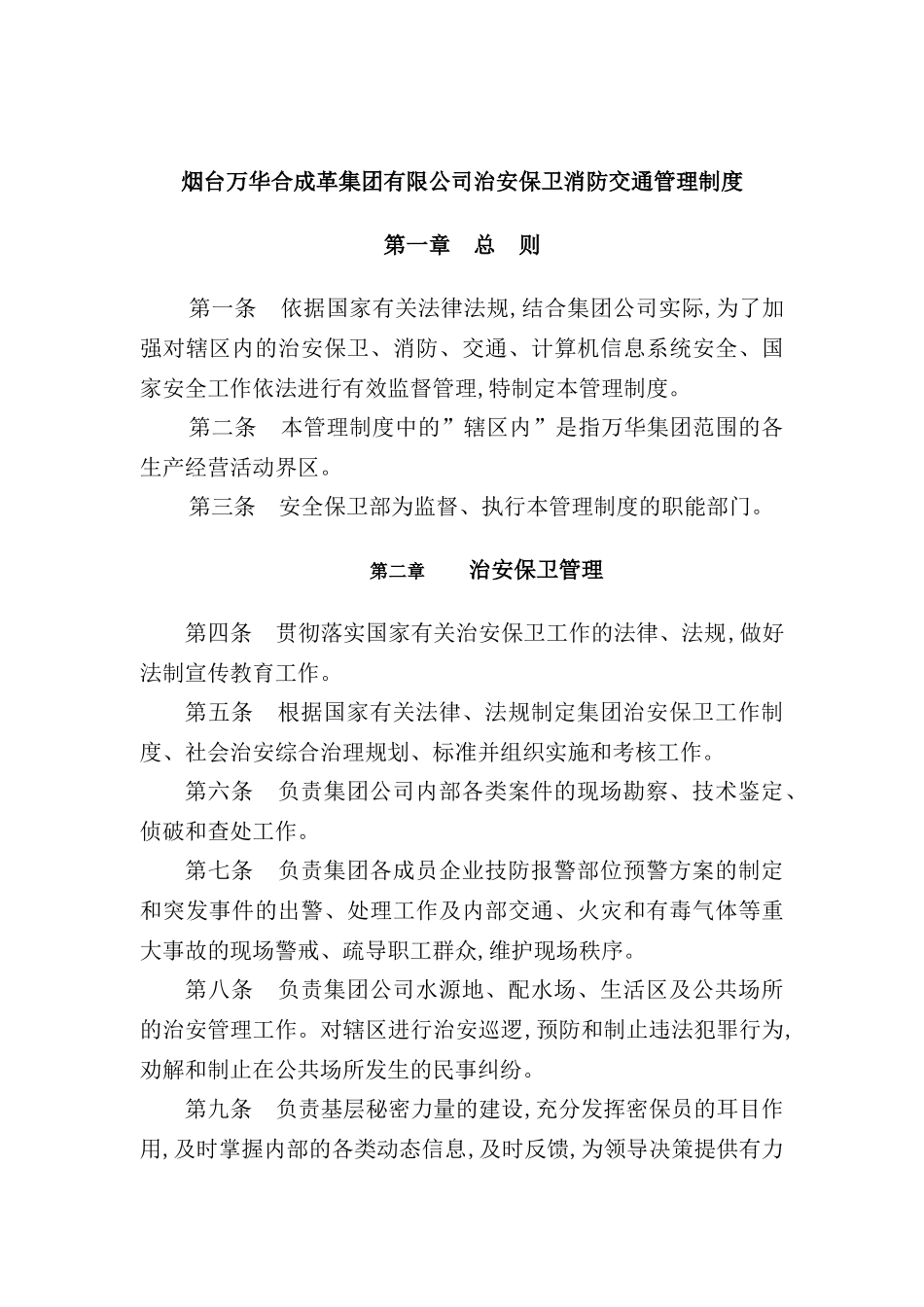 烟台万华合成革集团有限公司治安保卫消防交通管理制度

第一章　总　则

第一条　依据国家有关法律法规,结合集团公司实际,为了加强对辖区内的治安保卫、消防、交通、计算机信息系统安全、国家安全工作依法进行有效监督管理,特制定本管理制度。

第二条　本管理制度中的”辖区内”是指万华集团范围的各生产经营活动界区。

第三条　安全保卫部为监督、执行本管理制度的职能部门。

第二章　治安保卫管理

第四条　贯彻落实国家有关治安保卫工作的法律、法规,做好法制宣传教育工作。

第五条　根据国家有关法律、法规制定集团治安保卫工作制度、社会治安综合治理规划、标准并组织实施和考核工作。

第六条　负责集团公司内部各类案件的现场勘察、技术鉴定、侦破和查处工作。

第七条　负责集团各成员企业技防报警部位预警方案的制定和突发事件的出警、处理工作及内部交通、火灾和有毒气体等重大事故的现场警戒、疏导职工群众,维护现场秩序。

第八条　负责集团公司水源地、配水场、生活区及公共场所的治安管理工作。对辖区进行治安巡逻,预防和制止违法犯罪行为,劝解和制止在公共场所发生的民事纠纷。

第九条　负责基层秘密力量的建设,充分发挥密保员的耳目作用,及时掌握内部的各类动态信息,及时反馈,为领导决策提供有力